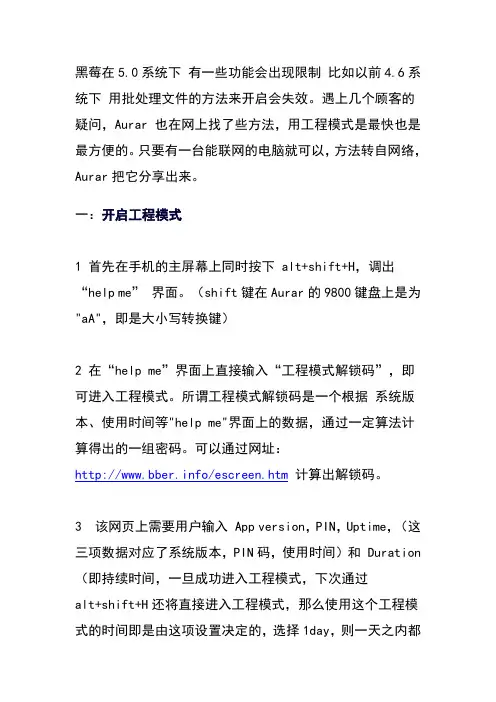 黑莓在 5.0 系统下 有一些功能会出现限制 比如以前 4.6 系统下 用批处理文件的方法来开启会失效。遇上几个顾客的疑问，Aurar 也在网上找了些方法，用工程模式是最快也是最方便的。只要有一台能联网的电脑就可以，方法转自网络，Aurar 把它分享出来。

一：开启工程模式

1 首先在手机的主屏幕上同时按下 alt+shift+H，调出“help me” 界面。（shift 键在 Aurar 的 9800 键盘上是为"aA"，即是大小写转换键）

2 在“help me”界面上直接输入“工程模式解锁码”，即可进入工程模式。所谓工程模式解锁码是一个根据 系统版本、使用时间等"help me"界面上的数据，通过一定算法计算得出的一组密码。可以通过网址：http://www.bber.info/escreen.htm 计算出解锁码。

3 该网页上需要用户输入 App version，PIN，Uptime，（这三项数据对应了系统版本，PIN 码，使用时间）和 Duration（即持续时间，一旦成功进入工程模式，下次通过 alt+shift+H 还将直接进入工程模式，那么使用这个工程模式的时间即是由这项设置决定的，选择 1day，则一天之内都